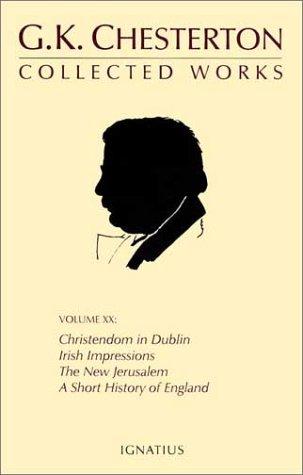 G.K. CHESTERTON
COLLECTED WORKS

VOLUME XX:

Christendom in Dublin
Irish Impressions
The New Jerusalem
A Short History of England

IGNATIUS